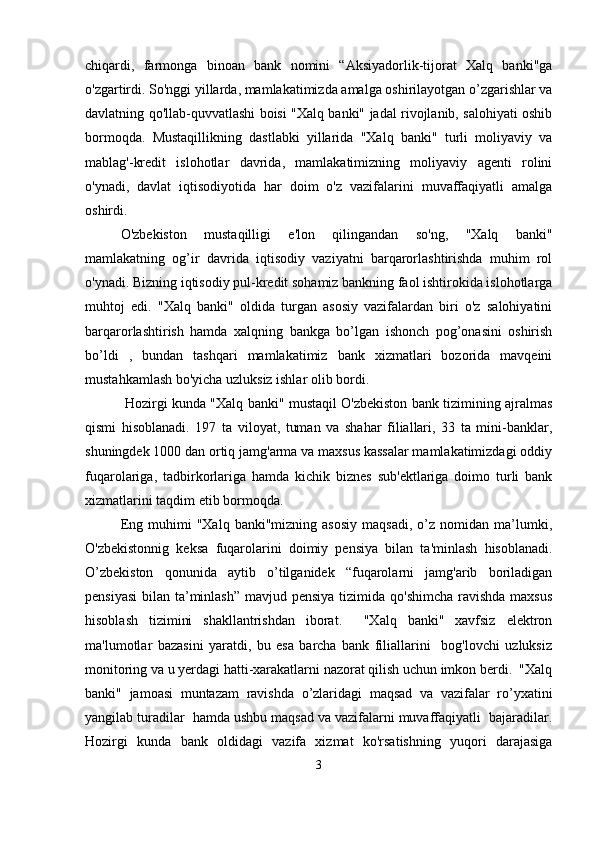 chiqardi, farmonga binoan bank nomini “Aksiyadorlik-tijorat Xalq banki"ga o'zgartirdi. So'nggi yillarda, mamlakatimizda amalga oshirilayotgan o’zgarishlar va davlatning qo'llab-quvvatlashi boisi "Xalq banki" jadal rivojlanib, salohiyati oshib bormoqda. Mustaqillikning dastlabki yillarida "Xalq banki" turli moliyaviy va mablag'-kredit islohotlar davrida, mamlakatimizning moliyaviy agenti rolini o'ynadi, davlat iqtisodiyotida har doim o'z vazifalarini muvaffaqiyatli amalga oshirdi.

O'zbekiston mustaqilligi e'lon qilingandan so'ng, "Xalq banki" mamlakatning og’ir davrida iqtisodiy vaziyatni barqarorlashtirishda muhim rol o'ynadi. Bizning iqtisodiy pul-kredit sohamiz bankning faol ishtirokida islohotlarga muhtoj edi. "Xalq banki" oldida turgan asosiy vazifalardan biri o'z salohiyatini barqarorlashtirish hamda xalqning bankga bo’lgan ishonch pog’onasini oshirish bo’ldi , bundan tashqari mamlakatimiz bank xizmatlari bozorida mavqeini mustahkamlash bo'yicha uzluksiz ishlar olib bordi.

Hozirgi kunda "Xalq banki" mustaqil O'zbekiston bank tizimining ajralmas qismi hisoblanadi. 197 ta viloyat, tuman va shahar filiallari, 33 ta mini-banklar, shuningdek 1000 dan ortiq jamg'arma va maxsus kassalar mamlakatimizdagi oddiy fuqarolariga, tadbirkorlariga hamda kichik biznes sub'ektlariga doimo turli bank xizmatlarini taqdim etib bormoqda.

Eng muhimi "Xalq banki"mizning asosiy maqsadi, o’z nomidan ma’lumki, O'zbekistonnig keksa fuqarolarini doimiy pensiya bilan ta'minlash hisoblanadi. O’zbekiston qonunida aytib o’tilganidek “fuqarolarni jamg'arib boriladigan pensiyasi bilan ta’minlash” mavjud pensiya tizimida qo'shimcha ravishda maxsus hisoblash tizimini shakllantrishdan iborat. "Xalq banki" xavfsiz elektron ma'lumotlar bazasini yaratdi, bu esa barcha bank filiallarini bog'lovchi uzluksiz monitoring va u yerdagi hatti-xarakatlarni nazorat qilish uchun imkon berdi. "Xalq banki" jamoasi muntazam ravishda o’zlaridagi maqsad va vazifalar ro’yxatini yangilab turadilar hamda ushbu maqsad va vazifalarni muvaffaqiyatli bajaradilar. Hozirgi kunda bank oldidagi vazifa xizmat ko'rsatishning yuqori darajasiga

3